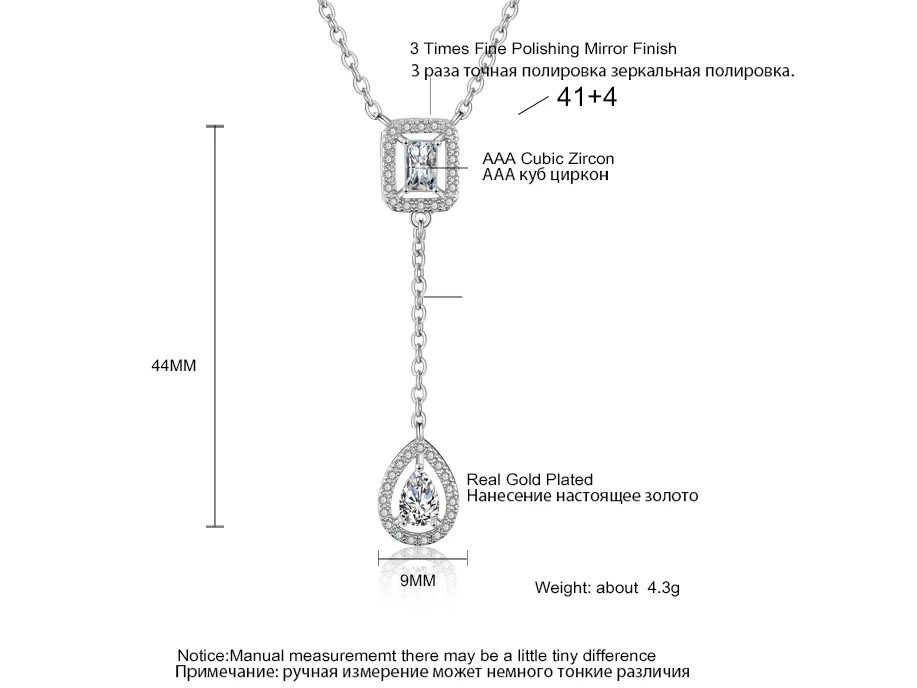 3 Times Fine Polishing Mirror Finish
3 раза точная полировка зеркальная полировка.

41+4

AAA Cubic Zircon
AAA куб циркон

44MM

Real Gold Plated
Нанесение настоящее золото

9MM

Weight: about 4.3g

Notice:Manual measurememt there may be a little tiny difference
Примечание: ручная измерение может немного тонкие различия